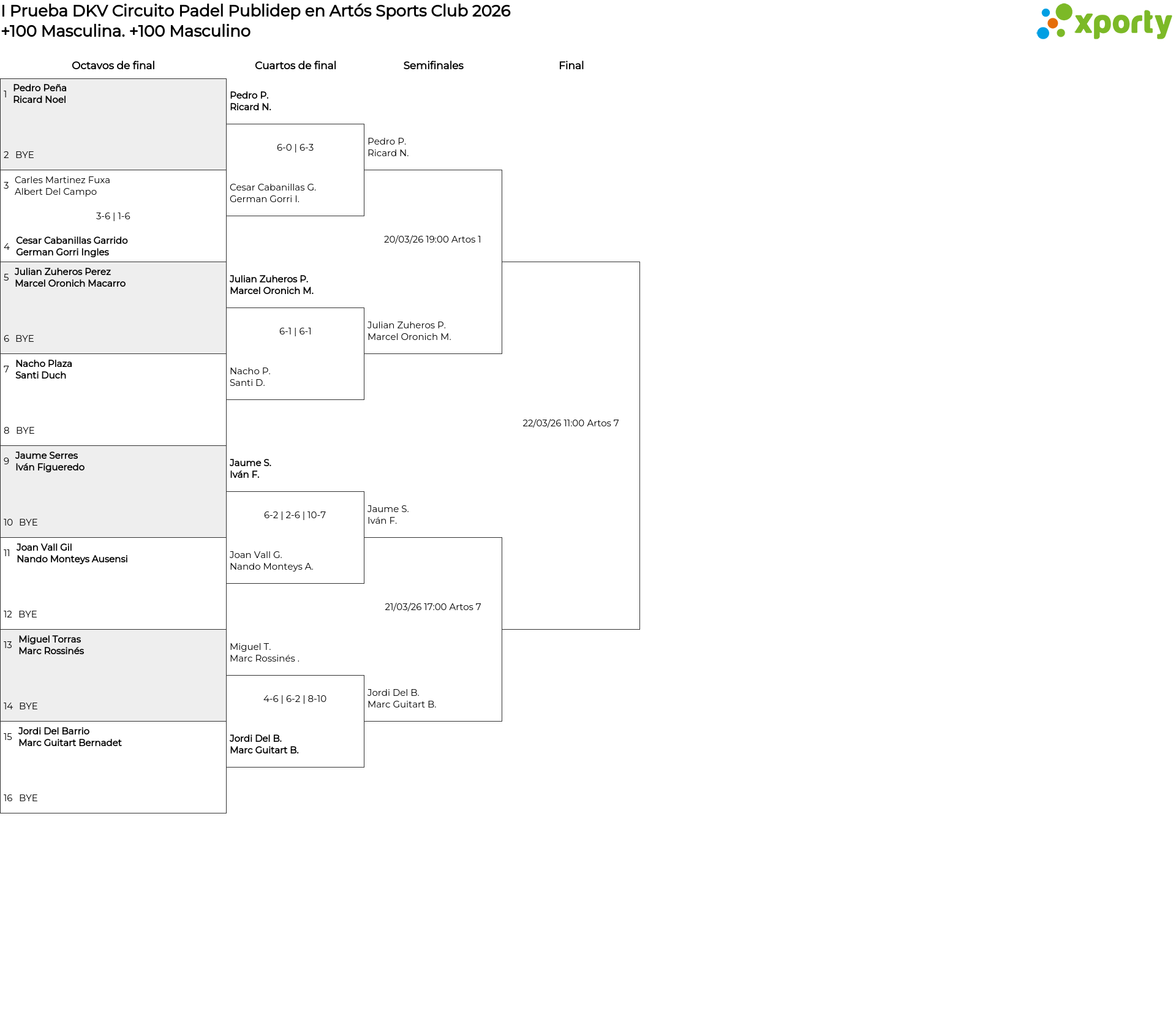 I Prueba DKV Circuito Padel Publidep en Artós Sports Club 2026
+100 Masculina. +100 Masculino

xporty

Octavos de final

1 Pedro Peña
Ricard Noel

2 BYE

3 Carles Martinez Fuxa
Albert Del Campo

3-6 | 1-6

4 Cesar Cabanillas Garrido
German Gorri Ingles

5 Julian Zuheros Perez
Marcel Oronich Macarro

6 BYE

7 Nacho Plaza
Santi Duch

8 BYE

9 Jaume Serres
Iván Figueredo

10 BYE

11 Joan Vall Gil
Nando Monteys Ausensi

12 BYE

13 Miguel Torras
Marc Rossinés

14 BYE

15 Jordi Del Barrio
Marc Guitart Bernadet

16 BYE

Cuartos de final

Pedro P.
Ricard N.

6-0 | 6-3

Cesar Cabanillas G.
German Gorri I.

Julian Zuheros P.
Marcel Oronich M.

6-1 | 6-1

Nacho P.
Santi D.

Jaume S.
Iván F.

6-2 | 2-6 | 10-7

Joan Vall G.
Nando Monteys A.

Miguel T.
Marc Rossinés .

4-6 | 6-2 | 8-10

Jordi Del B.
Marc Guitart B.

Semifinales

Pedro P.
Ricard N.

20/03/26 19:00 Artos 1

Julian Zuheros P.
Marcel Oronich M.

Jaume S.
Iván F.

21/03/26 17:00 Artos 7

Jordi Del B.
Marc Guitart B.

Final

22/03/26 11:00 Artos 7